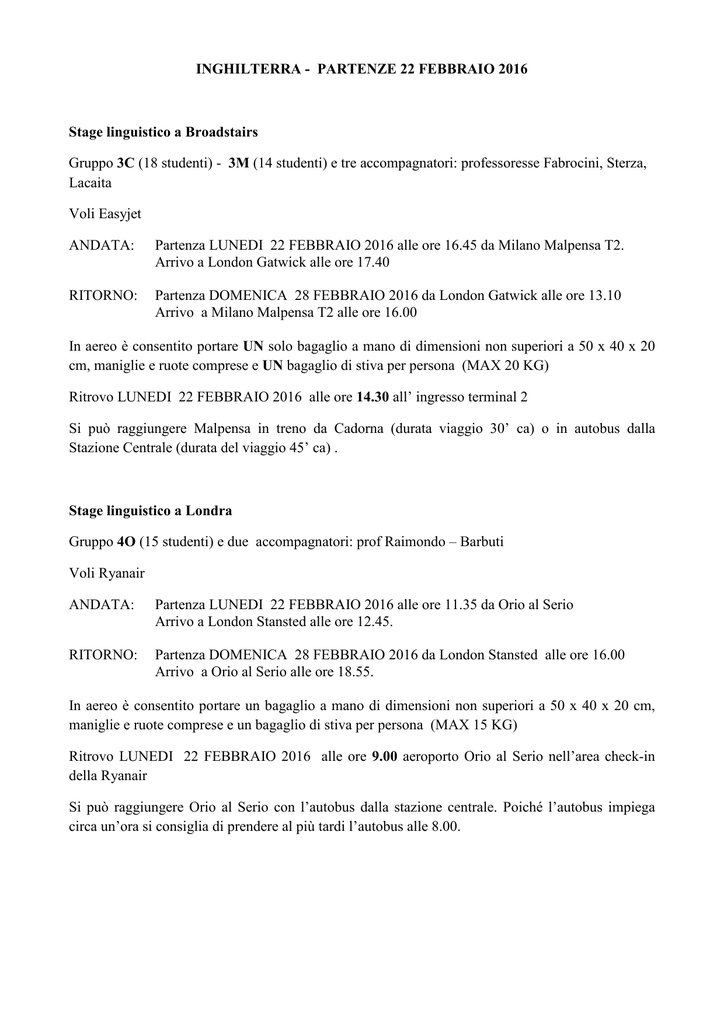 INGHILTERRA - PARTENZE 22 FEBBRAIO 2016

Stage linguistico a Broadstairs

Gruppo 3C (18 studenti) - 3M (14 studenti) e tre accompagnatori: professoresse Fabrocini, Sterza, Lacaita

Voli Easyjet

ANDATA: Partenza LUNEDI 22 FEBBRAIO 2016 alle ore 16.45 da Milano Malpensa T2. Arrivo a London Gatwick alle ore 17.40

RITORNO: Partenza DOMENICA 28 FEBBRAIO 2016 da London Gatwick alle ore 13.10 Arrivo a Milano Malpensa T2 alle ore 16.00

In aereo è consentito portare UN solo bagaglio a mano di dimensioni non superiori a 50 x 40 x 20 cm, maniglie e ruote comprese e UN bagaglio di stiva per persona (MAX 20 KG)

Ritrovo LUNEDI 22 FEBBRAIO 2016 alle ore 14.30 all' ingresso terminal 2

Si può raggiungere Malpensa in treno da Cadorna (durata viaggio 30' ca) o in autobus dalla Stazione Centrale (durata del viaggio 45' ca) .

Stage linguistico a Londra

Gruppo 4O (15 studenti) e due accompagnatori: prof Raimondo – Barbuti

Voli Ryanair

ANDATA: Partenza LUNEDI 22 FEBBRAIO 2016 alle ore 11.35 da Orio al Serio Arrivo a London Stansted alle ore 12.45.

RITORNO: Partenza DOMENICA 28 FEBBRAIO 2016 da London Stansted alle ore 16.00 Arrivo a Orio al Serio alle ore 18.55.

In aereo è consentito portare un bagaglio a mano di dimensioni non superiori a 50 x 40 x 20 cm, maniglie e ruote comprese e un bagaglio di stiva per persona (MAX 15 KG)

Ritrovo LUNEDI 22 FEBBRAIO 2016 alle ore 9.00 aeroporto Orio al Serio nell'area check-in della Ryanair

Si può raggiungere Orio al Serio con l'autobus dalla stazione centrale. Poiché l'autobus impiega circa un'ora si consiglia di prendere al più tardi l'autobus alle 8.00.